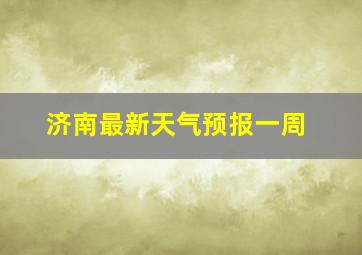 济南最新天气预报一周